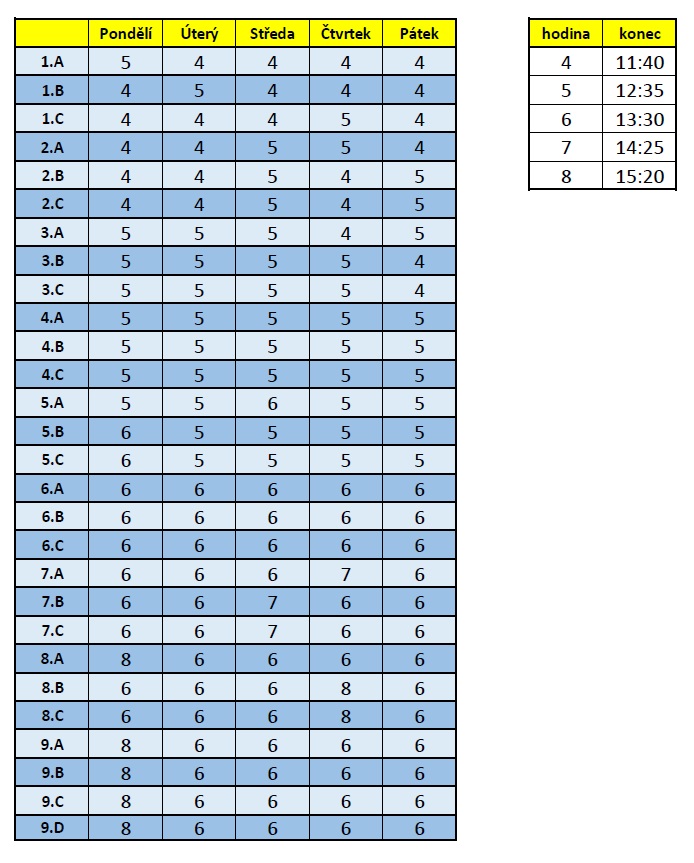 |  | Pondělí | Úterý | Středa | Čtvrtek | Pátek |
|---|---|---|---|---|---|
| 1.A | 5 | 4 | 4 | 4 | 4 |
| 1.B | 4 | 5 | 4 | 4 | 4 |
| 1.C | 4 | 4 | 4 | 5 | 4 |
| 2.A | 4 | 4 | 5 | 5 | 4 |
| 2.B | 4 | 4 | 5 | 4 | 5 |
| 2.C | 4 | 4 | 5 | 4 | 5 |
| 3.A | 5 | 5 | 5 | 4 | 5 |
| 3.B | 5 | 5 | 5 | 5 | 4 |
| 3.C | 5 | 5 | 5 | 5 | 4 |
| 4.A | 5 | 5 | 5 | 5 | 5 |
| 4.B | 5 | 5 | 5 | 5 | 5 |
| 4.C | 5 | 5 | 5 | 5 | 5 |
| 5.A | 5 | 5 | 6 | 5 | 5 |
| 5.B | 6 | 5 | 5 | 5 | 5 |
| 5.C | 6 | 5 | 5 | 5 | 5 |
| 6.A | 6 | 6 | 6 | 6 | 6 |
| 6.B | 6 | 6 | 6 | 6 | 6 |
| 6.C | 6 | 6 | 6 | 6 | 6 |
| 7.A | 6 | 6 | 6 | 7 | 6 |
| 7.B | 6 | 6 | 7 | 6 | 6 |
| 7.C | 6 | 6 | 7 | 6 | 6 |
| 8.A | 8 | 6 | 6 | 6 | 6 |
| 8.B | 6 | 6 | 6 | 8 | 6 |
| 8.C | 6 | 6 | 6 | 8 | 6 |
| 9.A | 8 | 6 | 6 | 6 | 6 |
| 9.B | 8 | 6 | 6 | 6 | 6 |
| 9.C | 8 | 6 | 6 | 6 | 6 |
| 9.D | 8 | 6 | 6 | 6 | 6 |

| hodina | konec |
|---|---|
| 4 | 11:40 |
| 5 | 12:35 |
| 6 | 13:30 |
| 7 | 14:25 |
| 8 | 15:20 |